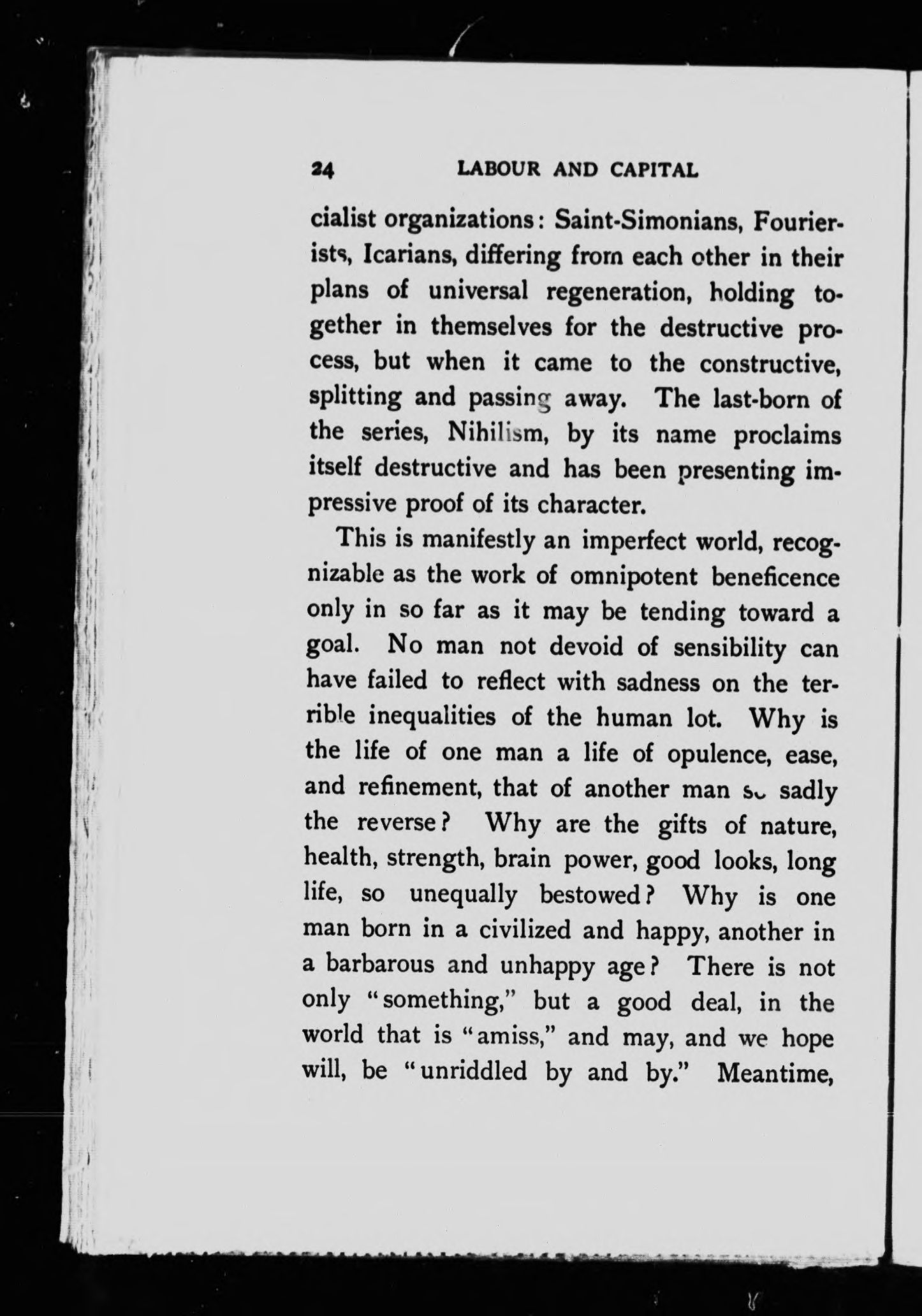 24 LABOUR AND CAPITAL

cialist organizations: Saint-Simonians, Fourierists, Icarians, differing from each other in their plans of universal regeneration, holding together in themselves for the destructive process, but when it came to the constructive, splitting and passing away. The last-born of the series, Nihilism, by its name proclaims itself destructive and has been presenting impressive proof of its character.

This is manifestly an imperfect world, recognizable as the work of omnipotent beneficence only in so far as it may be tending toward a goal. No man not devoid of sensibility can have failed to reflect with sadness on the terrible inequalities of the human lot. Why is the life of one man a life of opulence, ease, and refinement, that of another man so sadly the reverse? Why are the gifts of nature, health, strength, brain power, good looks, long life, so unequally bestowed? Why is one man born in a civilized and happy, another in a barbarous and unhappy age? There is not only "something," but a good deal, in the world that is "amiss," and may, and we hope will, be "unriddled by and by." Meantime,